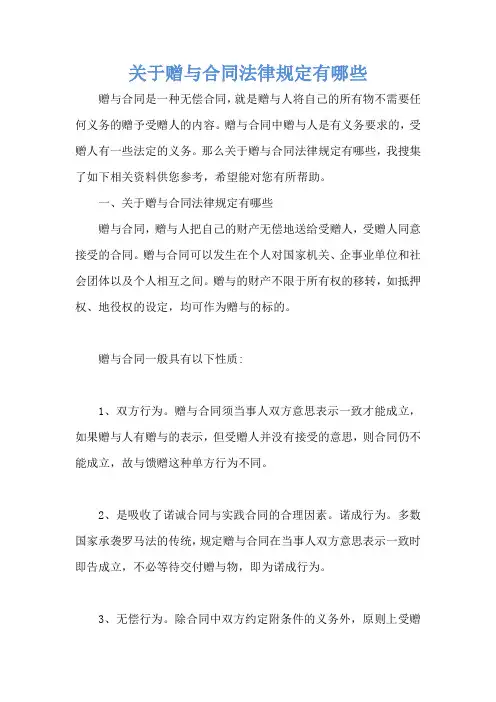 关于赠与合同法律规定有哪些

赠与合同是一种无偿合同，就是赠与人将自己的所有物不需要任何义务的赠予受赠人的内容。赠与合同中赠与人是有义务要求的，受赠人有一些法定的义务。那么关于赠与合同法律规定有哪些，我搜集了如下相关资料供您参考，希望能对您有所帮助。

一、关于赠与合同法律规定有哪些

赠与合同，赠与人把自己的财产无偿地送给受赠人，受赠人同意接受的合同。赠与合同可以发生在个人对国家机关、企事业单位和社会团体以及个人相互之间。赠与的财产不限于所有权的移转，如抵押权、地役权的设定，均可作为赠与的标的。

赠与合同一般具有以下性质：

1、双方行为。赠与合同须当事人双方意思表示一致才能成立，如果赠与人有赠与的表示，但受赠人并没有接受的意思，则合同仍不能成立，故与馈赠这种单方行为不同。

2、是吸收了诺诚合同与实践合同的合理因素。诺成行为。多数国家承袭罗马法的传统，规定赠与合同在当事人双方意思表示一致时即告成立，不必等待交付赠与物，即为诺成行为。

3、无偿行为。除合同中双方约定附条件的义务外，原则上受赠